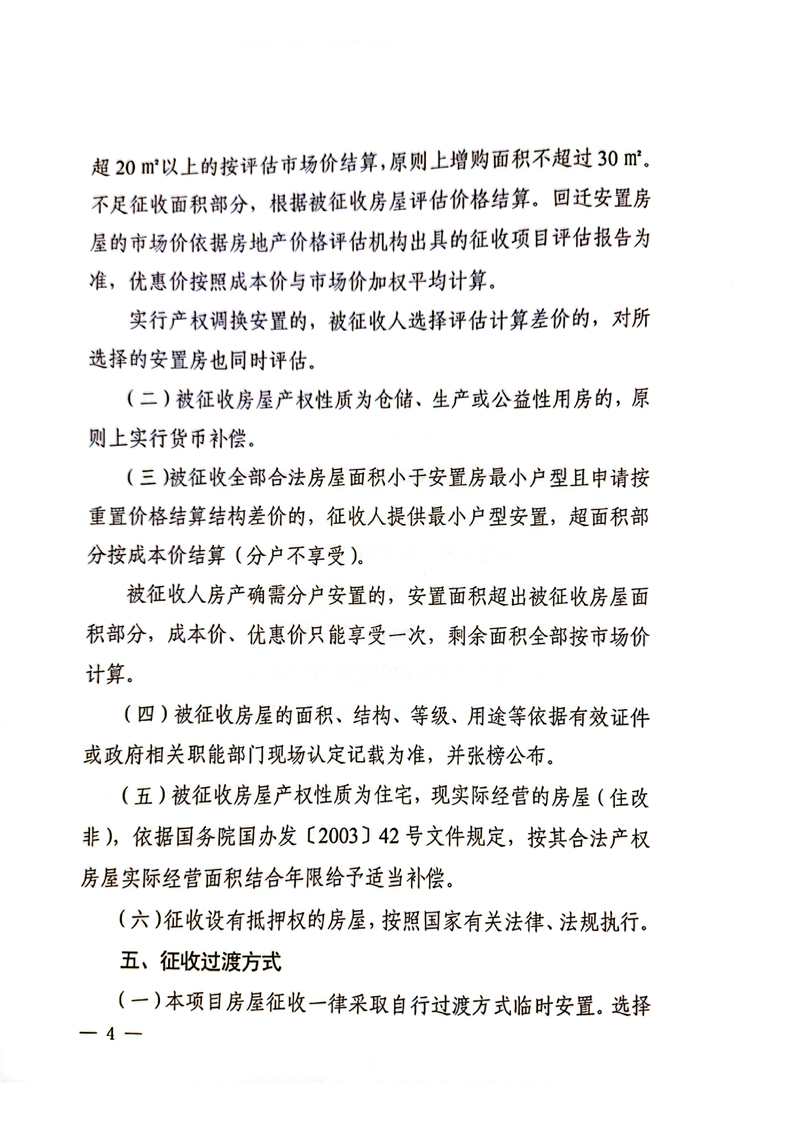 超 20 ㎡以上的按评估市场价结算，原则上增购面积不超过 30 ㎡。不足征收面积部分，根据被征收房屋评估价格结算。回迁安置房屋的市场价依据房地产价格评估机构出具的征收项目评估报告为准，优惠价按照成本价与市场价加权平均计算。

实行产权调换安置的，被征收人选择评估计算差价的，对所选择的安置房也同时评估。

（二）被征收房屋产权性质为仓储、生产或公益性用房的，原则上实行货币补偿。

（三）被征收全部合法房屋面积小于安置房最小户型且申请按重置价格结算结构差价的，征收人提供最小户型安置，超面积部分按成本价结算（分户不享受）。

被征收人房产确需分户安置的，安置面积超出被征收房屋面积部分，成本价、优惠价只能享受一次，剩余面积全部按市场价计算。

（四）被征收房屋的面积、结构、等级、用途等依据有效证件或政府相关职能部门现场认定记载为准，并张榜公布。

（五）被征收房屋产权性质为住宅，现实际经营的房屋（住改非），依据国务院国办发〔2003〕42 号文件规定，按其合法产权房屋实际经营面积结合年限给予适当补偿。

（六）征收设有抵押权的房屋，按照国家有关法律、法规执行。

五、征收过渡方式

（一）本项目房屋征收一律采取自行过渡方式临时安置。选择

— 4 —